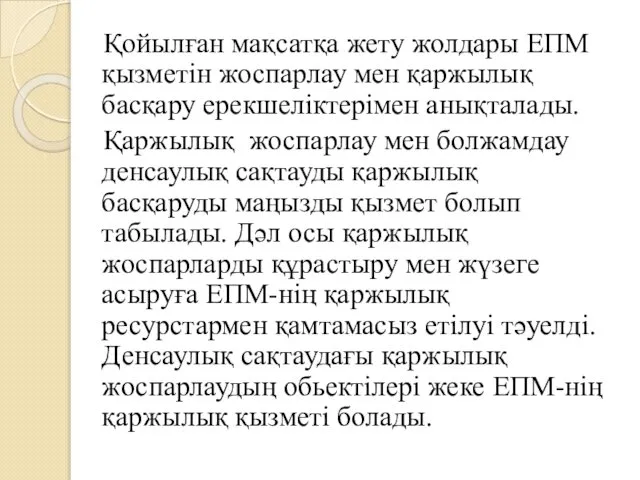 Қойылған мақсатқа жету жолдары ЕПМ қызметін жоспарлау мен қаржылық басқару ерекшеліктерімен анықталады.

Қаржылық жоспарлау мен болжамдау денсаулық сақтауды қаржылық басқаруды маңызды қызмет болып табылады. Дәл осы қаржылық жоспарларды құрастыру мен жүзеге асыруға ЕПМ-нің қаржылық ресурстармен қамтамасыз етілуі тәуелді. Денсаулық сақтаудағы қаржылық жоспарлаудың обьектілері жеке ЕПМ-нің қаржылық қызметі болады.